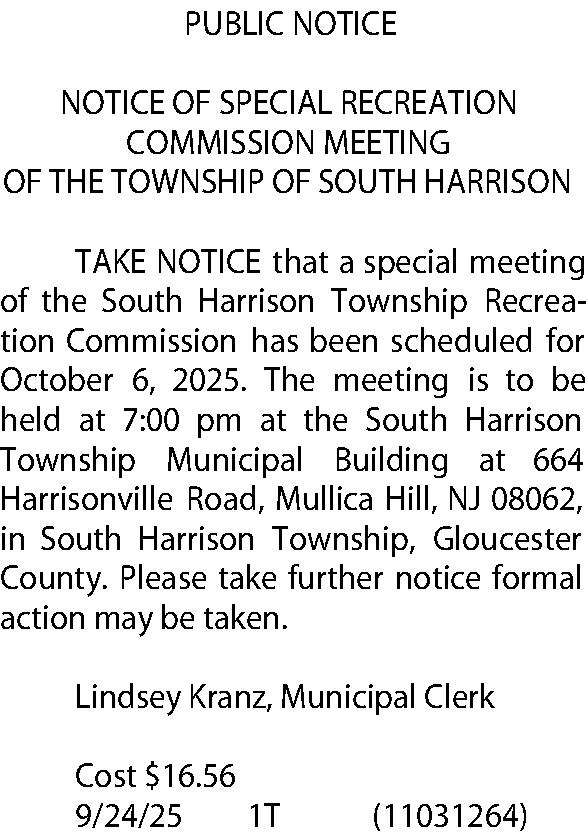 PUBLIC NOTICE

NOTICE OF SPECIAL RECREATION COMMISSION MEETING OF THE TOWNSHIP OF SOUTH HARRISON

TAKE NOTICE that a special meeting of the South Harrison Township Recreation Commission has been scheduled for October 6, 2025. The meeting is to be held at 7:00 pm at the South Harrison Township Municipal Building at 664 Harrisonville Road, Mullica Hill, NJ 08062, in South Harrison Township, Gloucester County. Please take further notice formal action may be taken.

Lindsey Kranz, Municipal Clerk

Cost \$16.56
9/24/25 1T (11031264)